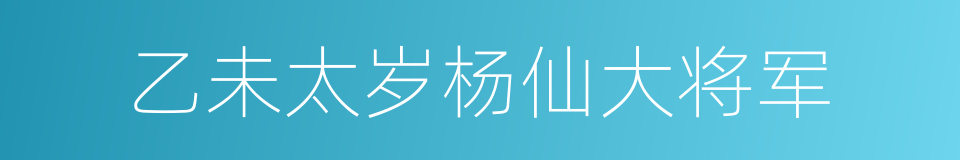 乙未太岁杨仙大将军